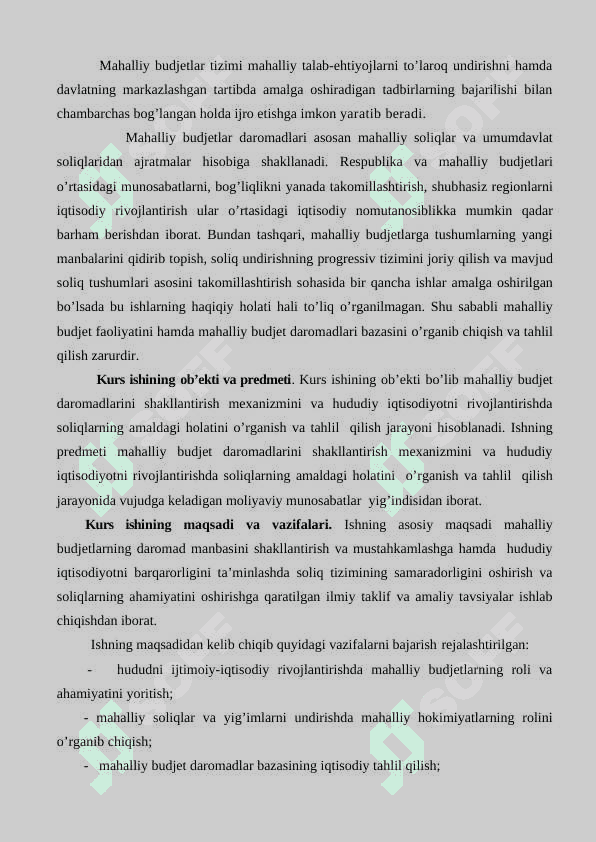 Mahalliy budjetlar tizimi mahalliy talab-ehtiyojlarni to’laroq undirishni hamda davlatning markazlashgan tartibda amalga oshiradigan tadbirlarning bajarilishi bilan chambarchas bog’langan holda ijro etishga imkon yaratib beradi.

Mahalliy budjetlar daromadlari asosan mahalliy soliqlar va umumdavlat soliqlaridan ajratmalar hisobiga shakllanadi. Respublika va mahalliy budjetlari o’rtasidagi munosabatlarni, bog’liqlikni yanada takomillashtirish, shubhasiz regionlarni iqtisodiy rivojlantirish ular o’rtasidagi iqtisodiy nomutanosiblikka mumkin qadar barham berishdan iborat. Bundan tashqari, mahalliy budjetlarga tushumlarning yangi manbalarini qidirib topish, soliq undirishning progressiv tizimini joriy qilish va mavjud soliq tushumlari asosini takomillashtirish sohasida bir qancha ishlar amalga oshirilgan bo’lsada bu ishlarning haqiqiy holati hali to’liq o’rganilmagan. Shu sababli mahalliy budjet faoliyatini hamda mahalliy budjet daromadlari bazasini o’rganib chiqish va tahlil qilish zarurdir.

Kurs ishining ob’ekti va predmeti. Kurs ishining ob’ekti bo’lib mahalliy budjet daromadlarini shakllantirish mexanizmini va hududiy iqtisodiyotni rivojlantirishda soliqlarning amaldagi holatini o’rganish va tahlil qilish jarayoni hisoblanadi. Ishning predmeti mahalliy budjet daromadlarini shakllantirish mexanizmini va hududiy iqtisodiyotni rivojlantirishda soliqlarning amaldagi holatini o’rganish va tahlil qilish jarayonida vujudga keladigan moliyaviy munosabatlar yig’indisidan iborat.

Kurs ishining maqsadi va vazifalari. Ishning asosiy maqsadi mahalliy budjetlarning daromad manbasini shakllantirish va mustahkamlashga hamda hududiy iqtisodiyotni barqarorligini ta’minlashda soliq tizimining samaradorligini oshirish va soliqlarning ahamiyatini oshirishga qaratilgan ilmiy taklif va amaliy tavsiyalar ishlab chiqishdan iborat.

Ishning maqsadidan kelib chiqib quyidagi vazifalarni bajarish rejalashtirilgan:

- hududni ijtimoiy-iqtisodiy rivojlantirishda mahalliy budjetlarning roli va ahamiyatini yoritish;

- mahalliy soliqlar va yig’imlarni undirishda mahalliy hokimiyatlarning rolini o’rganib chiqish;

- mahalliy budjet daromadlar bazasining iqtisodiy tahlil qilish;